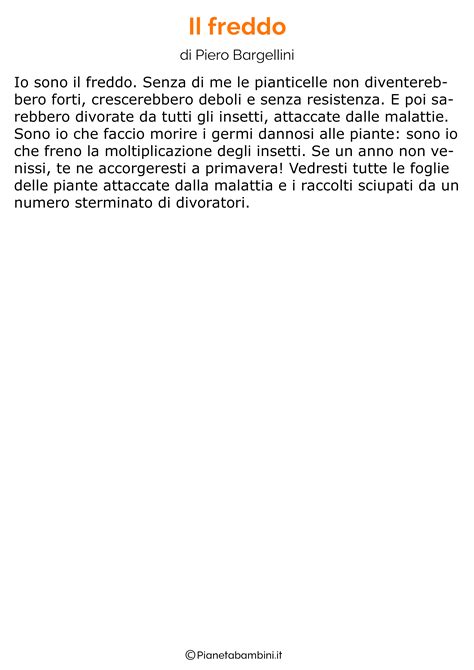 Il freddo

di Piero Bargellini

Io sono il freddo. Senza di me le pianticelle non diventerebbero forti, crescerebbero deboli e senza resistenza. E poi sarebbero divorate da tutti gli insetti, attaccate dalle malattie. Sono io che faccio morire i germi dannosi alle piante: sono io che freno la moltiplicazione degli insetti. Se un anno non venissi, te ne accorgeresti a primavera! Vedresti tutte le foglie delle piante attaccate dalla malattia e i raccolti sciupati da un numero sterminato di divoratori.

©Pianetabambini.it